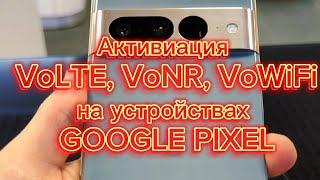 Активиация
VoLTE, VoNR, VoWiFi
на устройствах
GOOGLE PIXEL